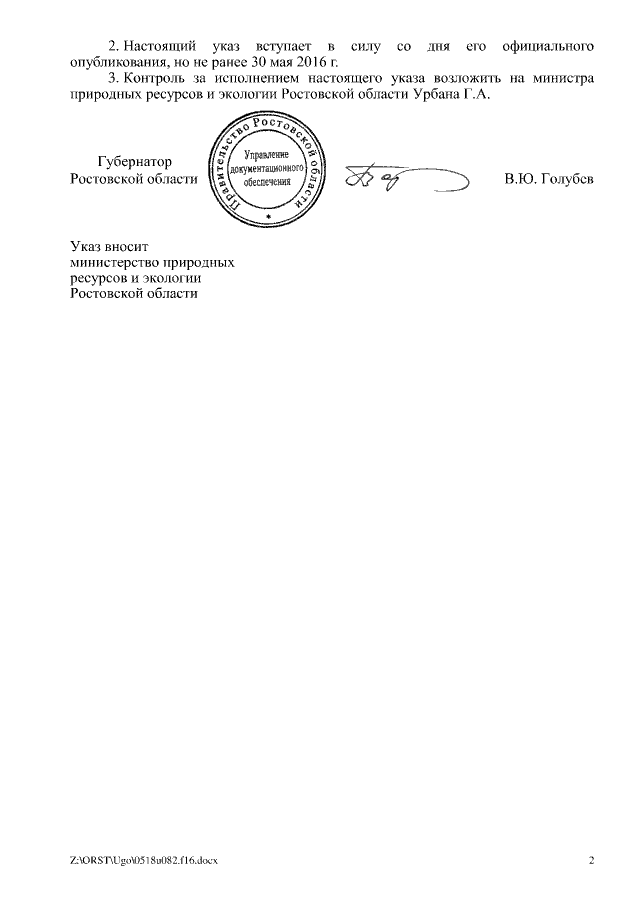 2. Настоящий указ вступает в силу со дня его официального опубликования, но не ранее 30 мая 2016 г.

3. Контроль за исполнением настоящего указа возложить на министра природных ресурсов и экологии Ростовской области Урбана Г.А.

Губернатор
Ростовской области

Правительство Ростовской области
Управление документационного обеспечения

В.Ю. Голубев

Указ вносит
министерство природных
ресурсов и экологии
Ростовской области

Z:\ORST\Ugo\0518u082.f16.docx

2